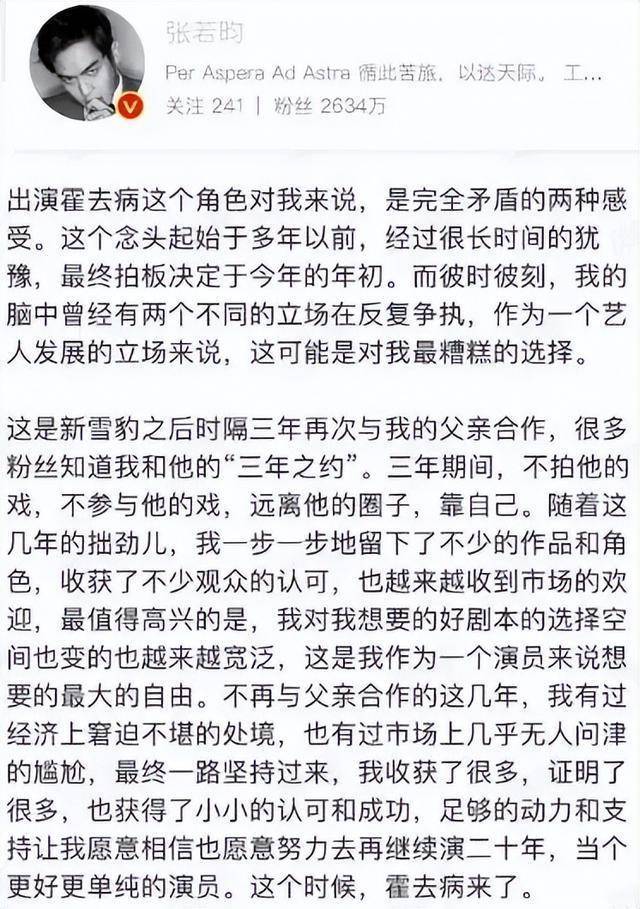 张若昀

Per Aspera Ad Astra 循此苦旅，以达天际。 工...

关注 241 | 粉丝 2634万

出演霍去病这个角色对我来说，是完全矛盾的两种感受。这个念头起始于多年以前，经过很长时间的犹豫，最终拍板决定于今年的年初。而彼时彼刻，我的脑中曾经有两个不同的立场在反复争执，作为一个艺人发展的立场来说，这可能是对我最糟糕的选择。

这是新雪豹之后时隔三年再次与我的父亲合作，很多粉丝知道我和他的“三年之约”。三年期间，不拍他的戏，不参与他的戏，远离他的圈子，靠自己。随着这几年的拙劲儿，我一步一步地留下了不少的作品和角色，收获了不少观众的认可，也越来越收到市场的欢迎，最值得高兴的是，我对我想要的好剧本的选择空间也变的也越来越宽泛，这是我作为一个演员来说想要的最大的自由。不再与父亲合作的这几年，我有过经济上窘迫不堪的处境，也有过市场上几乎无人问津的尴尬，最终一路坚持过来，我收获了很多，证明了很多，也获得了小小的认可和成功，足够的动力和支持让我愿意相信也愿意努力去再继续演二十年，当个更好更单纯的演员。这个时候，霍去病来了。